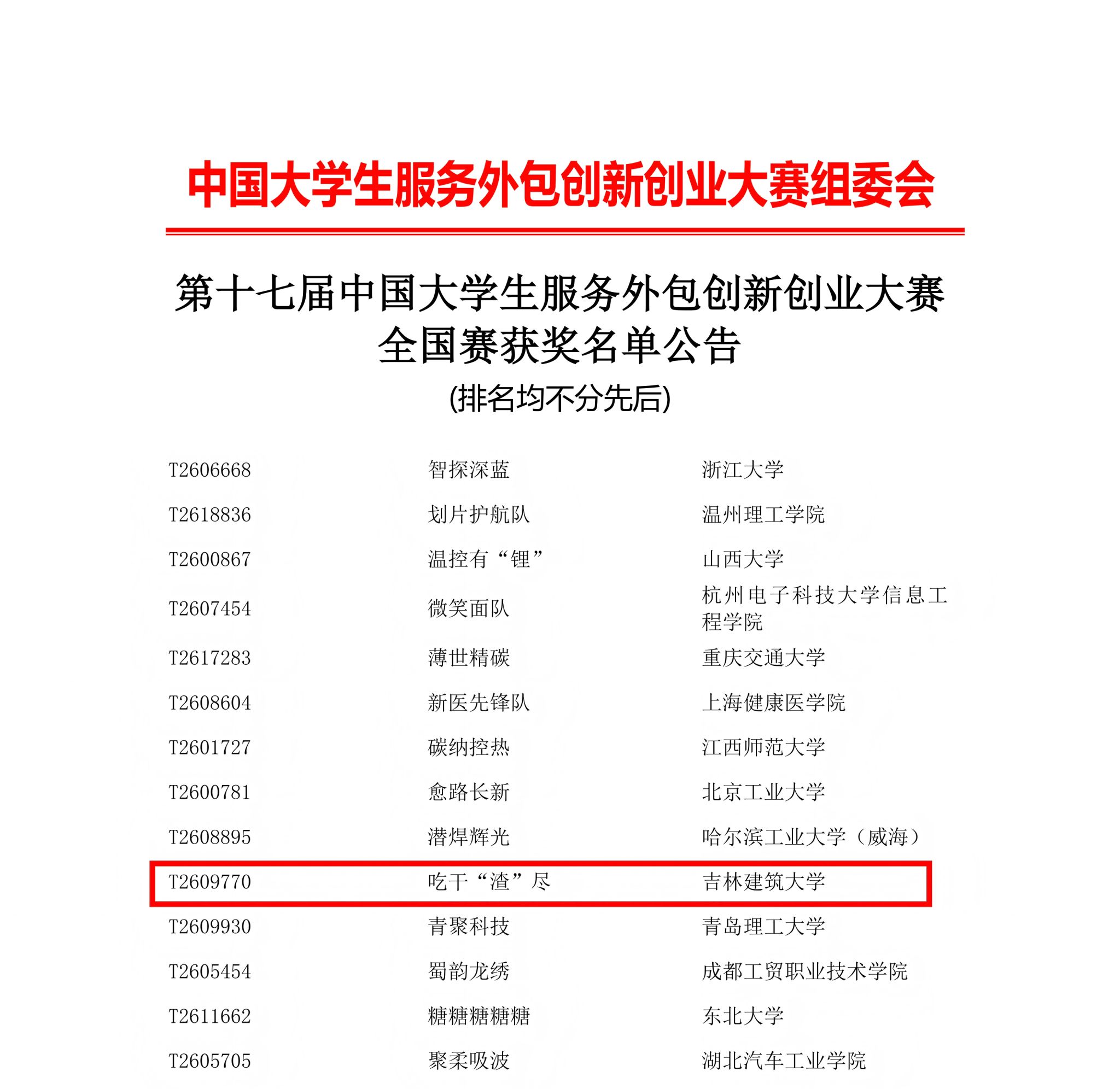 中国大学生服务外包创新创业大赛组委会

第十七届中国大学生服务外包创新创业大赛
全国赛获奖名单公告
(排名均不分先后)

| T2606668 | 智探深蓝 | 浙江大学 |
|---|---|---|
| T2618836 | 划片护航队 | 温州理工学院 |
| T2600867 | 温控有“锂” | 山西大学 |
| T2607454 | 微笑面队 | 杭州电子科技大学信息工程学院 |
| T2617283 | 薄世精碳 | 重庆交通大学 |
| T2608604 | 新医先锋队 | 上海健康医学院 |
| T2601727 | 碳纳控热 | 江西师范大学 |
| T2600781 | 愈路长新 | 北京工业大学 |
| T2608895 | 潜焊辉光 | 哈尔滨工业大学（威海） |
| T2609770 | 吃干“渣”尽 | 吉林建筑大学 |
| T2609930 | 青聚科技 | 青岛理工大学 |
| T2605454 | 蜀韵龙绣 | 成都工贸职业技术学院 |
| T2611662 | 糖糖糖糖糖 | 东北大学 |
| T2605705 | 聚柔吸波 | 湖北汽车工业学院 |